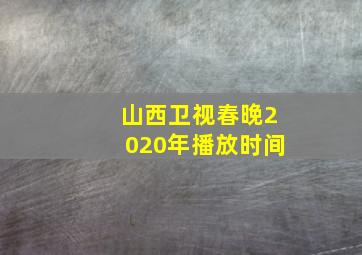 山西卫视春晚2020年播放时间